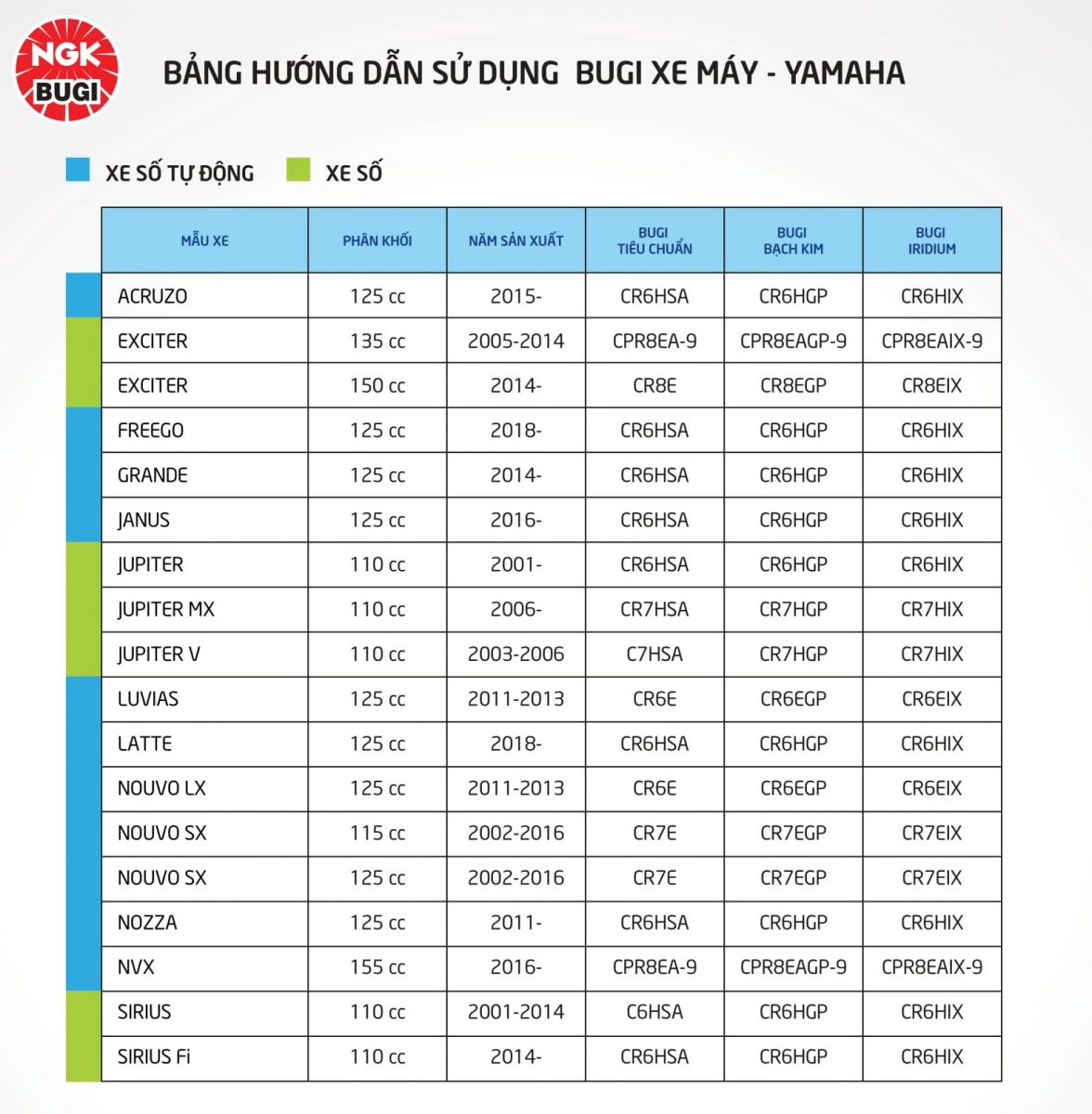 NGK BUGI

BẢNG HƯỚNG DẪN SỬ DỤNG BUGI XE MÁY - YAMAHA

XE SỐ TỰ ĐỘNG XE SỐ

| MẪU XE | PHÂN KHỐI | NĂM SẢN XUẤT | BUGI TIÊU CHUẨN | BUGI BẠCH KIM | BUGI IRIDIUM |
|---|---|---|---|---|---|
| ACRUZO | 125 cc | 2015- | CR6HSA | CR6HGP | CR6HIX |
| EXCITER | 135 cc | 2005-2014 | CPR8EA-9 | CPR8EAGP-9 | CPR8EAIX-9 |
| EXCITER | 150 cc | 2014- | CR8E | CR8EGP | CR8EIX |
| FREEGO | 125 cc | 2018- | CR6HSA | CR6HGP | CR6HIX |
| GRANDE | 125 cc | 2014- | CR6HSA | CR6HGP | CR6HIX |
| JANUS | 125 cc | 2016- | CR6HSA | CR6HGP | CR6HIX |
| JUPITER | 110 cc | 2001- | CR6HSA | CR6HGP | CR6HIX |
| JUPITER MX | 110 cc | 2006- | CR7HSA | CR7HGP | CR7HIX |
| JUPITER V | 110 cc | 2003-2006 | C7HSA | CR7HGP | CR7HIX |
| LUVIAS | 125 cc | 2011-2013 | CR6E | CR6EGP | CR6EIX |
| LATTE | 125 cc | 2018- | CR6HSA | CR6HGP | CR6HIX |
| NOUVO LX | 125 cc | 2011-2013 | CR6E | CR6EGP | CR6EIX |
| NOUVO SX | 115 cc | 2002-2016 | CR7E | CR7EGP | CR7EIX |
| NOUVO SX | 125 cc | 2002-2016 | CR7E | CR7EGP | CR7EIX |
| NOZZA | 125 cc | 2011- | CR6HSA | CR6HGP | CR6HIX |
| NVX | 155 cc | 2016- | CPR8EA-9 | CPR8EAGP-9 | CPR8EAIX-9 |
| SIRIUS | 110 cc | 2001-2014 | C6HSA | CR6HGP | CR6HIX |
| SIRIUS Fi | 110 cc | 2014- | CR6HSA | CR6HGP | CR6HIX |